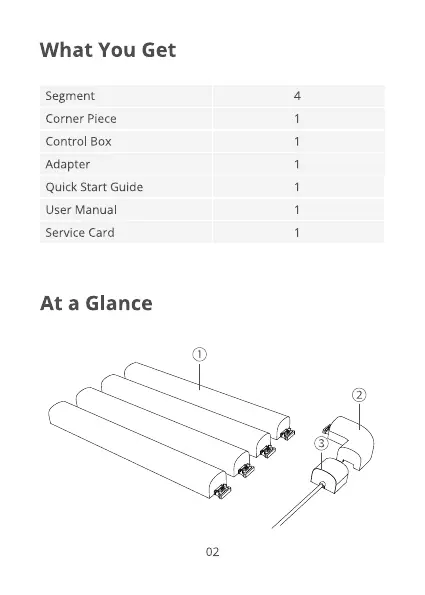 What You Get

| Segment | 4 |
|---|---|
| Corner Piece | 1 |
| Control Box | 1 |
| Adapter | 1 |
| Quick Start Guide | 1 |
| User Manual | 1 |
| Service Card | 1 |

At a Glance

①

②

③

02